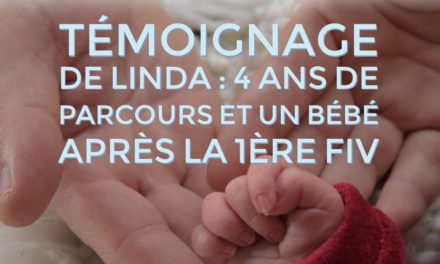 TÉMOIGNAGE
DE LINDA : 4 ANS DE PARCOURS ET UN BÉBÉ APRÈS LA 1ÈRE FIV